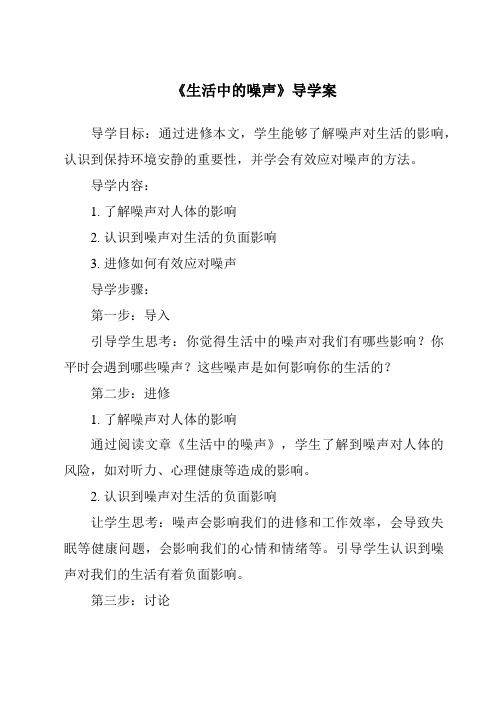 《生活中的噪声》导学案

导学目标：通过进修本文，学生能够了解噪声对生活的影响，认识到保持环境安静的重要性，并学会有效应对噪声的方法。

导学内容：

1. 了解噪声对人体的影响

2. 认识到噪声对生活的负面影响

3. 进修如何有效应对噪声

导学步骤：

第一步：导入

引导学生思考：你觉得生活中的噪声对我们有哪些影响？你平时会遇到哪些噪声？这些噪声是如何影响你的生活的？

第二步：进修

1. 了解噪声对人体的影响

通过阅读文章《生活中的噪声》，学生了解到噪声对人体的风险，如对听力、心理健康等造成的影响。

2. 认识到噪声对生活的负面影响

让学生思考：噪声会影响我们的进修和工作效率，会导致失眠等健康问题，会影响我们的心情和情绪等。引导学生认识到噪声对我们的生活有着负面影响。

第三步：讨论